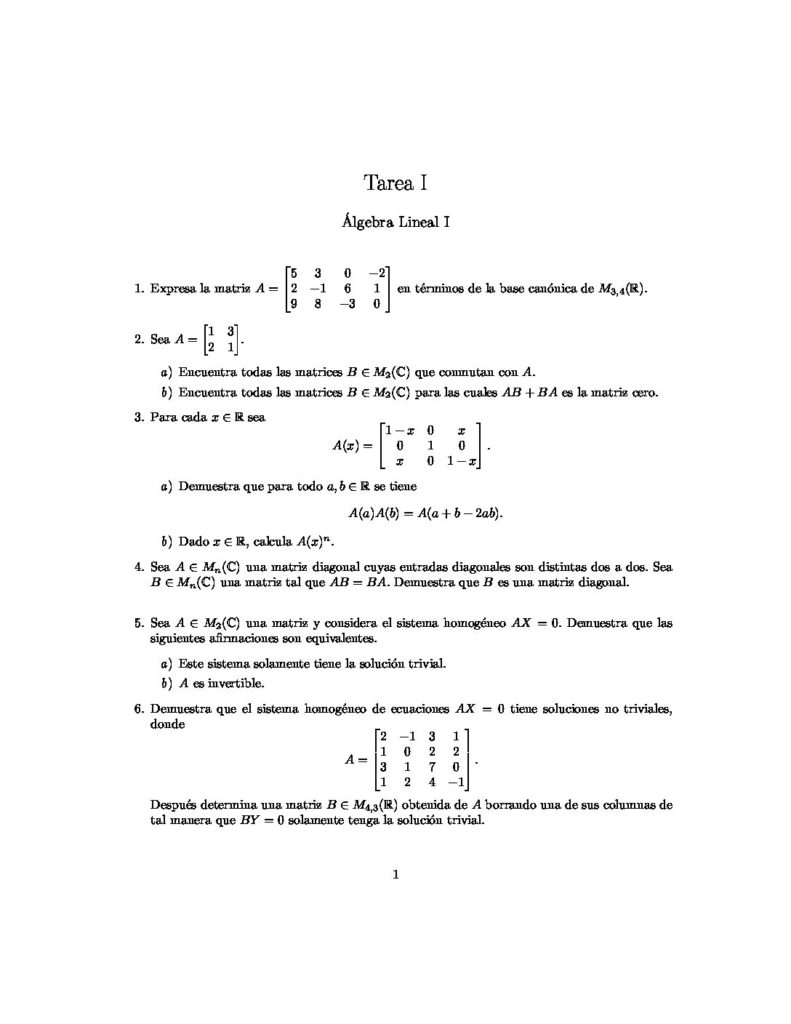 Tarea I

Álgebra Lineal I

1. Expresa la matriz $A = \begin{bmatrix} 5 & 3 & 0 & -2 \\ 2 & -1 & 6 & 1 \\ 9 & 8 & -3 & 0 \end{bmatrix}$ en términos de la base canónica de $M_{3,4}(\mathbb{R})$.

2. Sea $A = \begin{bmatrix} 1 & 3 \\ 2 & 1 \end{bmatrix}$.

a) Encuentra todas las matrices $B \in M_2(\mathbb{C})$ que conmutan con $A$.

b) Encuentra todas las matrices $B \in M_2(\mathbb{C})$ para las cuales $AB + BA$ es la matriz cero.

3. Para cada $x \in \mathbb{R}$ sea
$$A(x) = \begin{bmatrix} 1-x & 0 & x \\ 0 & 1 & 0 \\ x & 0 & 1-x \end{bmatrix}.$$

a) Demuestra que para todo $a, b \in \mathbb{R}$ se tiene
$$A(a)A(b) = A(a + b - 2ab).$$

b) Dado $x \in \mathbb{R}$, calcula $A(x)^n$.

4. Sea $A \in M_n(\mathbb{C})$ una matriz diagonal cuyas entradas diagonales son distintas dos a dos. Sea $B \in M_n(\mathbb{C})$ una matriz tal que $AB = BA$. Demuestra que $B$ es una matriz diagonal.

5. Sea $A \in M_2(\mathbb{C})$ una matriz y considera el sistema homogéneo $AX = 0$. Demuestra que las siguientes afirmaciones son equivalentes.

a) Este sistema solamente tiene la solución trivial.

b) $A$ es invertible.

6. Demuestra que el sistema homogéneo de ecuaciones $AX = 0$ tiene soluciones no triviales, donde
$$A = \begin{bmatrix} 2 & -1 & 3 & 1 \\ 1 & 0 & 2 & 2 \\ 3 & 1 & 7 & 0 \\ 1 & 2 & 4 & -1 \end{bmatrix}.$$

Después determina una matriz $B \in M_{4,3}(\mathbb{R})$ obtenida de $A$ borrando una de sus columnas de tal manera que $BY = 0$ solamente tenga la solución trivial.

1